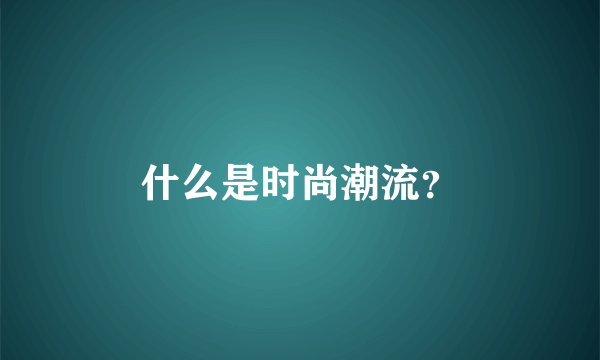 什么是时尚潮流?